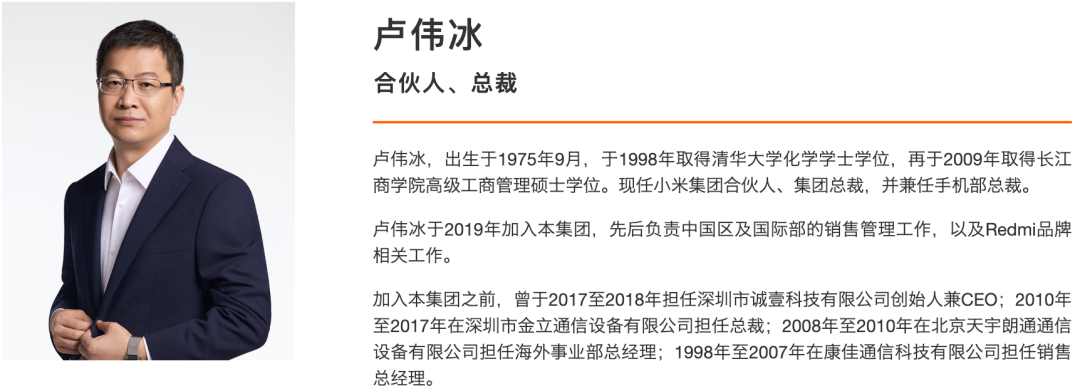 卢伟冰

合伙人、总裁

卢伟冰，出生于1975年9月，于1998年取得清华大学化学学士学位，再于2009年取得长江商学院高级工商管理硕士学位。现任小米集团合伙人、集团总裁，并兼任手机部总裁。

卢伟冰于2019年加入本集团，先后负责中国区及国际部的销售管理工作，以及Redmi品牌相关工作。

加入本集团之前，曾于2017至2018年担任深圳市诚壹科技有限公司创始人兼CEO；2010年至2017年在深圳市金立通信设备有限公司担任总裁；2008年至2010年在北京天宇朗通通信设备有限公司担任海外事业部总经理；1998年至2007年在康佳通信科技有限公司担任销售总经理。